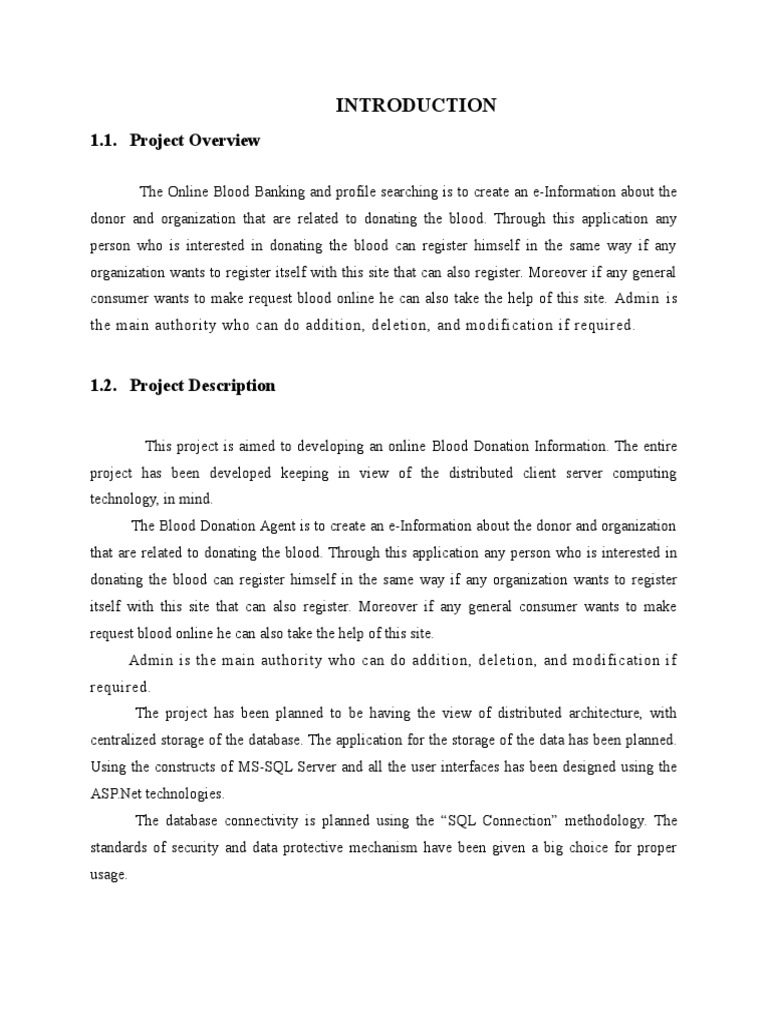 INTRODUCTION

1.1. Project Overview

The Online Blood Banking and profile searching is to create an e-Information about the donor and organization that are related to donating the blood. Through this application any person who is interested in donating the blood can register himself in the same way if any organization wants to register itself with this site that can also register. Moreover if any general consumer wants to make request blood online he can also take the help of this site. Admin is the main authority who can do addition, deletion, and modification if required.

1.2. Project Description

This project is aimed to developing an online Blood Donation Information. The entire project has been developed keeping in view of the distributed client server computing technology, in mind.

The Blood Donation Agent is to create an e-Information about the donor and organization that are related to donating the blood. Through this application any person who is interested in donating the blood can register himself in the same way if any organization wants to register itself with this site that can also register. Moreover if any general consumer wants to make request blood online he can also take the help of this site.

Admin is the main authority who can do addition, deletion, and modification if required.

The project has been planned to be having the view of distributed architecture, with centralized storage of the database. The application for the storage of the data has been planned. Using the constructs of MS-SQL Server and all the user interfaces has been designed using the ASP.Net technologies.

The database connectivity is planned using the "SQL Connection" methodology. The standards of security and data protective mechanism have been given a big choice for proper usage.